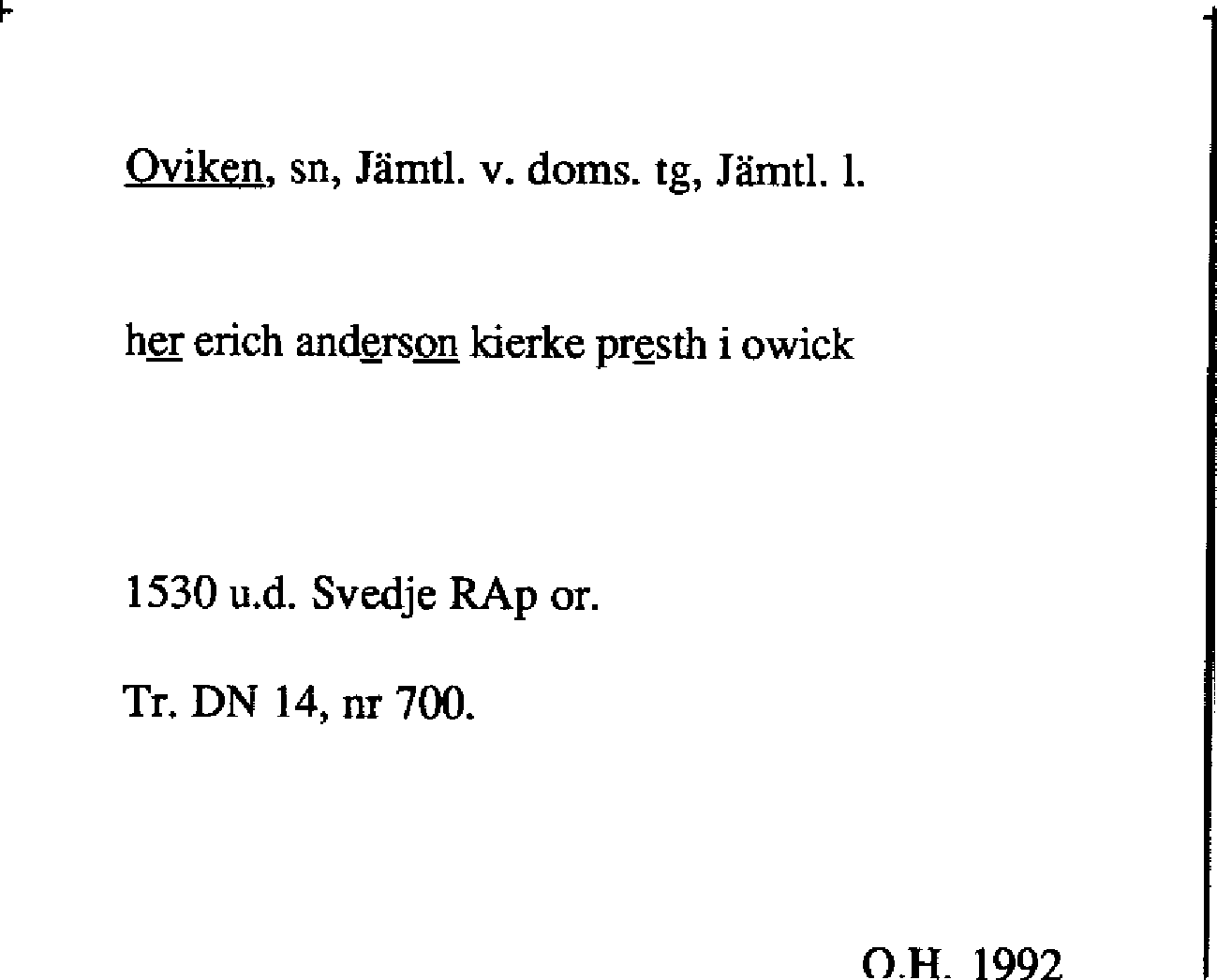 Oviken, sn, Jämtl. v. doms. tg, Jämtl. l.

her erich anderson kierke presth i owick

1530 u.d. Svedje RAp or.

Tr. DN 14, nr 700.

O.H. 1992